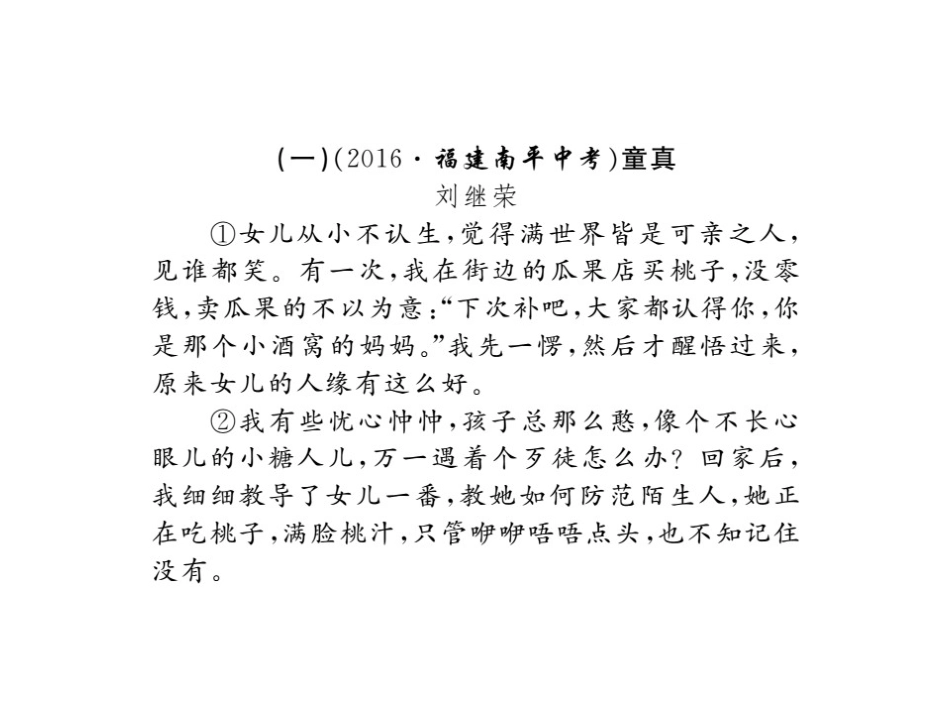 (一)(2016·福建南平中考)童真
刘继荣

①女儿从小不认生,觉得满世界皆是可亲之人,见谁都笑。有一次,我在街边的瓜果店买桃子,没零钱,卖瓜果的不以为意:“下次补吧,大家都认得你,你是那个小酒窝的妈妈。”我先一愣,然后才醒悟过来,原来女儿的人缘有这么好。

②我有些忧心忡忡,孩子总那么憨,像个不长心眼儿的小糖人儿,万一遇着个歹徒怎么办?回家后,我细细教导了女儿一番,教她如何防范陌生人,她正在吃桃子,满脸桃汁,只管咿咿唔唔点头,也不知记住没有。